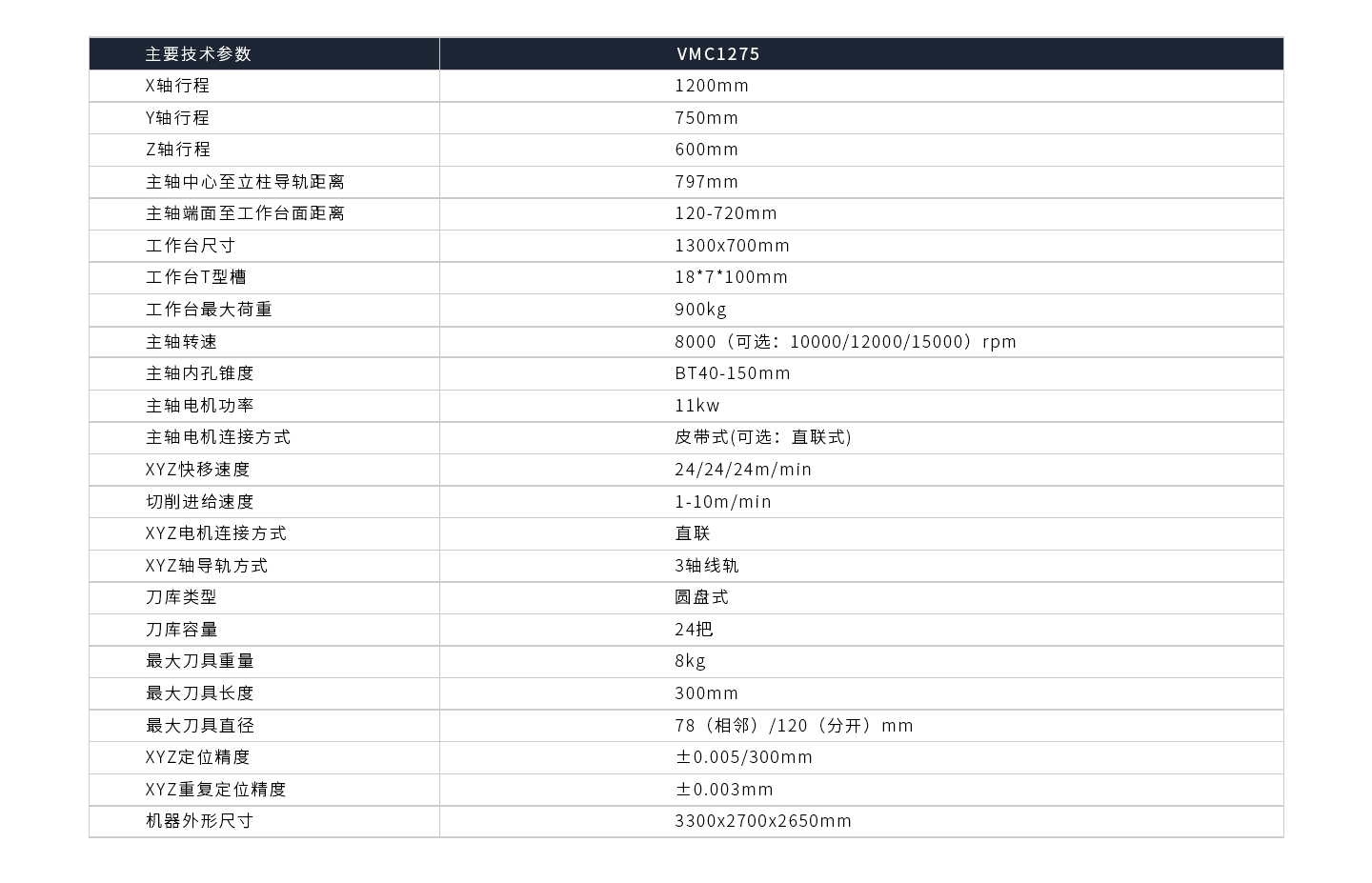 | 主要技术参数 | VMC1275 |
|---|---|
| X轴行程 | 1200mm |
| Y轴行程 | 750mm |
| Z轴行程 | 600mm |
| 主轴中心至立柱导轨距离 | 797mm |
| 主轴端面至工作台面距离 | 120-720mm |
| 工作台尺寸 | 1300x700mm |
| 工作台T型槽 | 18*7*100mm |
| 工作台最大荷重 | 900kg |
| 主轴转速 | 8000（可选：10000/12000/15000）rpm |
| 主轴内孔锥度 | BT40-150mm |
| 主轴电机功率 | 11kw |
| 主轴电机连接方式 | 皮带式(可选：直联式) |
| XYZ快移速度 | 24/24/24m/min |
| 切削进给速度 | 1-10m/min |
| XYZ电机连接方式 | 直联 |
| XYZ轴导轨方式 | 3轴线轨 |
| 刀库类型 | 圆盘式 |
| 刀库容量 | 24把 |
| 最大刀具重量 | 8kg |
| 最大刀具长度 | 300mm |
| 最大刀具直径 | 78（相邻）/120（分开）mm |
| XYZ定位精度 | ±0.005/300mm |
| XYZ重复定位精度 | ±0.003mm |
| 机器外形尺寸 | 3300x2700x2650mm |